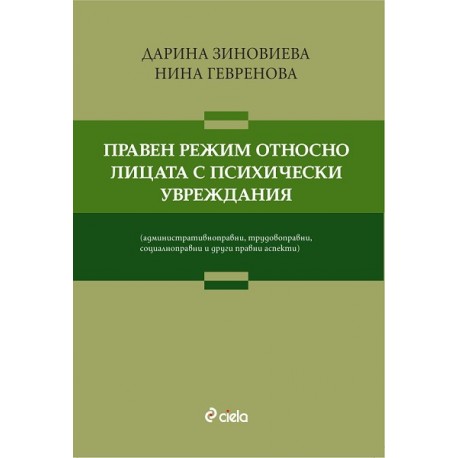 ДАРИНА ЗИНОВИЕВА
НИНА ГЕВРЕНОВА

ПРАВЕН РЕЖИМ ОТНОСНО ЛИЦАТА С ПСИХИЧЕСКИ УВРЕЖДАНИЯ

(административноправни, трудовоправни, социалноправни и други правни аспекти)

ciela